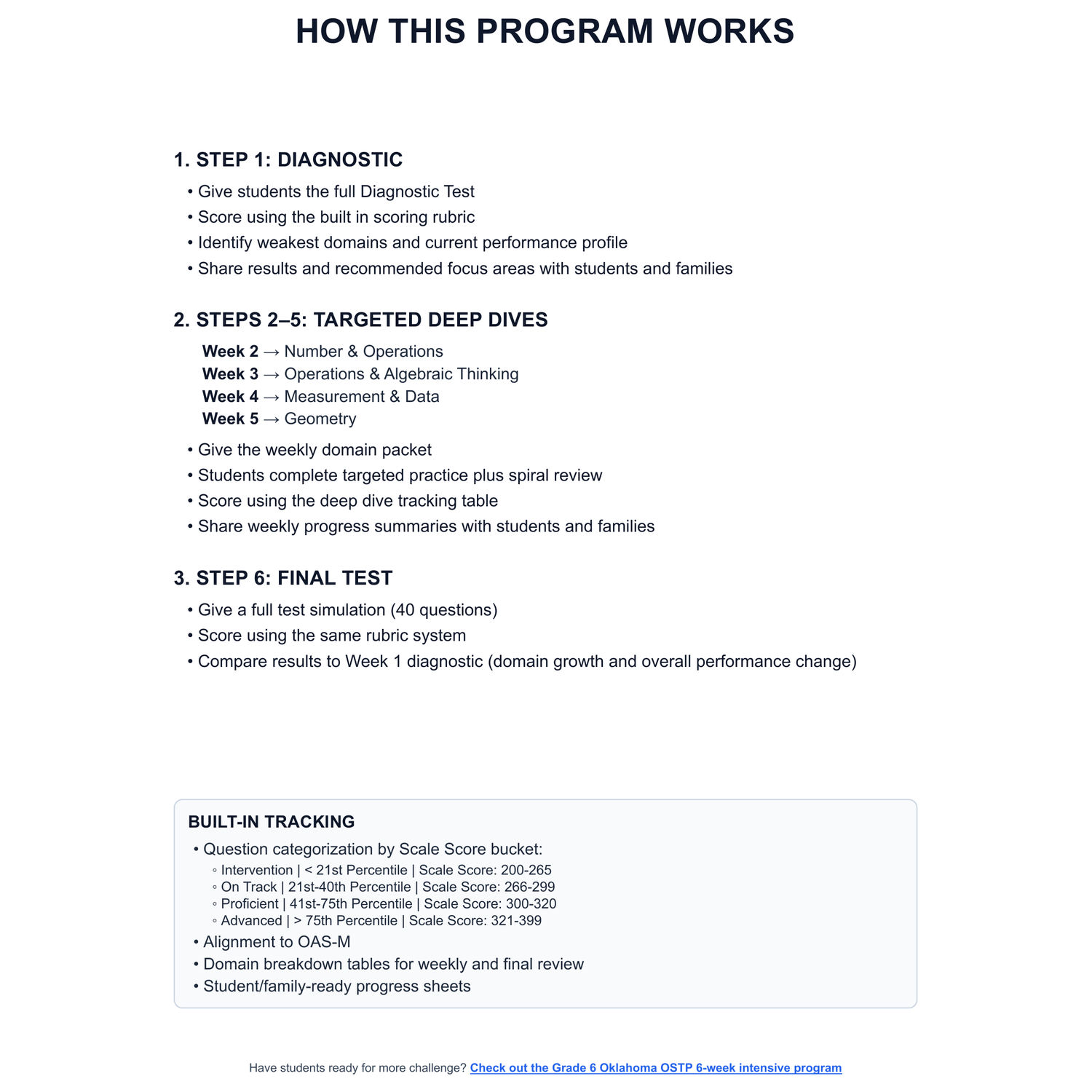 HOW THIS PROGRAM WORKS

1. STEP 1: DIAGNOSTIC

• Give students the full Diagnostic Test
• Score using the built in scoring rubric
• Identify weakest domains and current performance profile
• Share results and recommended focus areas with students and families

2. STEPS 2–5: TARGETED DEEP DIVES

Week 2 → Number & Operations
Week 3 → Operations & Algebraic Thinking
Week 4 → Measurement & Data
Week 5 → Geometry

• Give the weekly domain packet
• Students complete targeted practice plus spiral review
• Score using the deep dive tracking table
• Share weekly progress summaries with students and families

3. STEP 6: FINAL TEST

• Give a full test simulation (40 questions)
• Score using the same rubric system
• Compare results to Week 1 diagnostic (domain growth and overall performance change)

BUILT-IN TRACKING

• Question categorization by Scale Score bucket:
◦ Intervention | < 21st Percentile | Scale Score: 200-265
◦ On Track | 21st-40th Percentile | Scale Score: 266-299
◦ Proficient | 41st-75th Percentile | Scale Score: 300-320
◦ Advanced | > 75th Percentile | Scale Score: 321-399
• Alignment to OAS-M
• Domain breakdown tables for weekly and final review
• Student/family-ready progress sheets

Have students ready for more challenge? Check out the Grade 6 Oklahoma OSTP 6-week intensive program